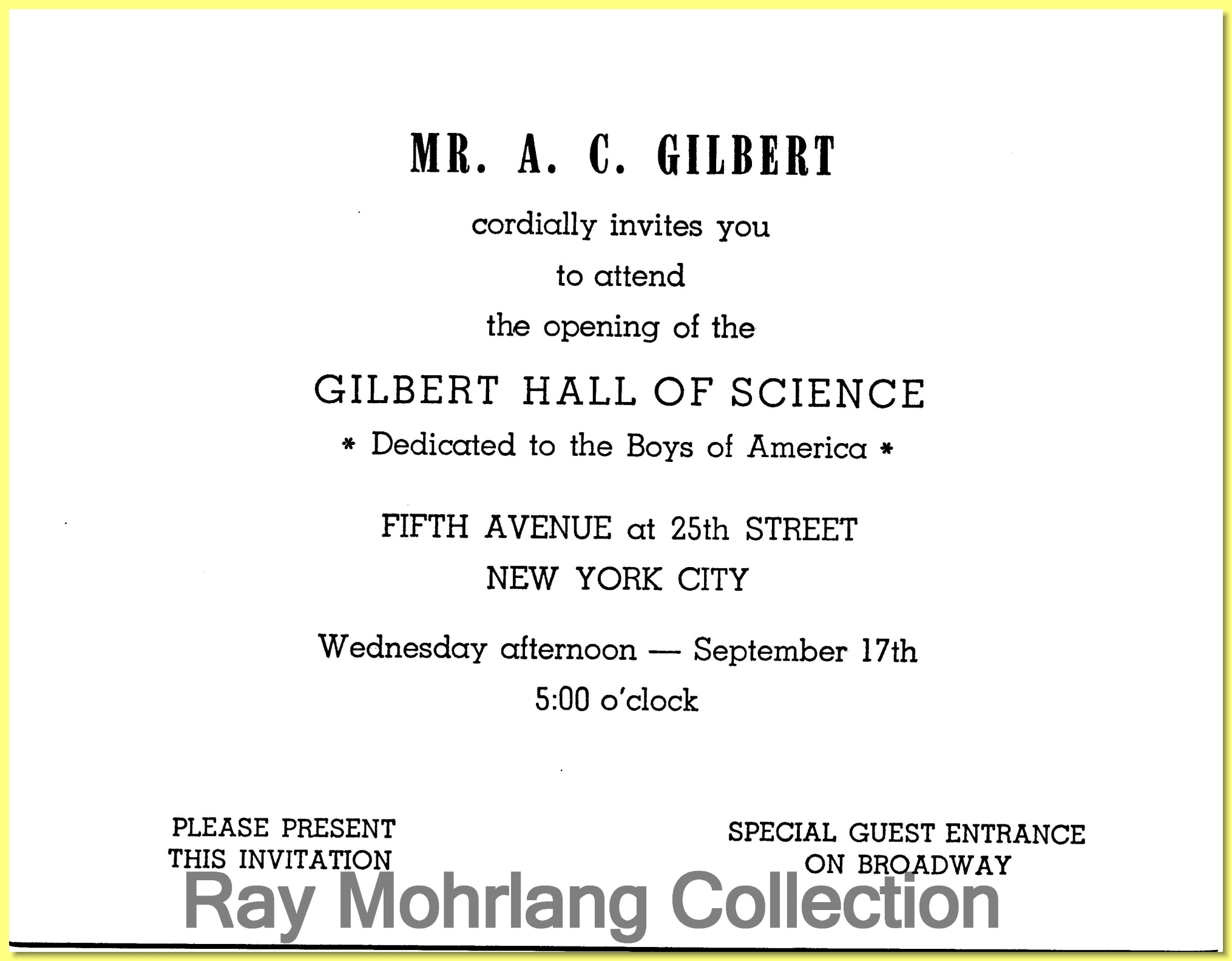 MR. A. C. GILBERT

cordially invites you

to attend

the opening of the

GILBERT HALL OF SCIENCE

* Dedicated to the Boys of America *

FIFTH AVENUE at 25th STREET

NEW YORK CITY

Wednesday afternoon — September 17th

5:00 o'clock

PLEASE PRESENT THIS INVITATION

SPECIAL GUEST ENTRANCE ON BROADWAY

Ray Mohrlang Collection